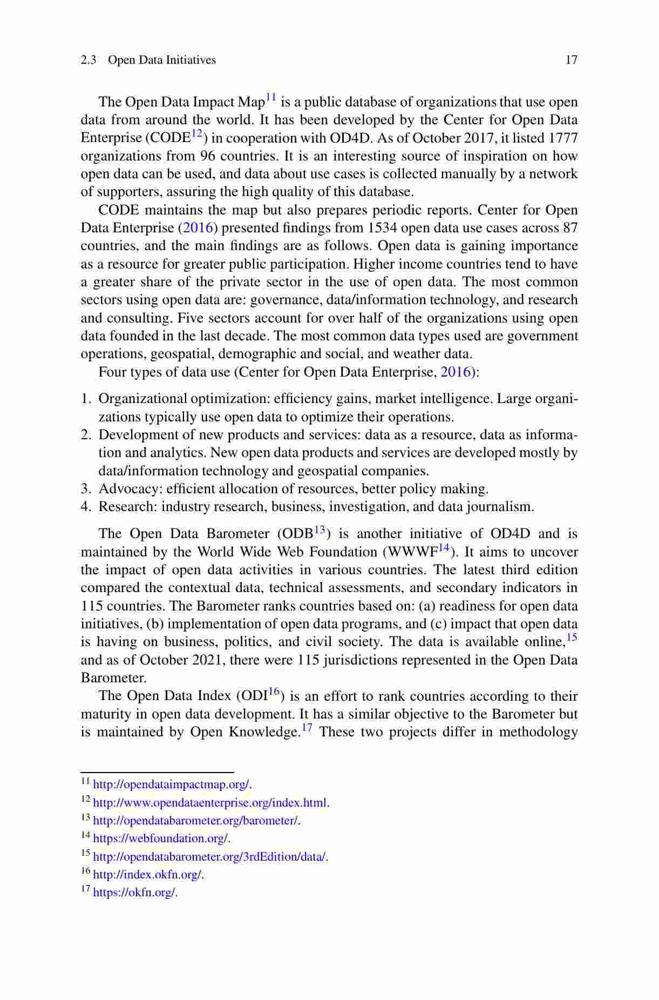 2.3 Open Data Initiatives 17

The Open Data Impact Map$^{11}$ is a public database of organizations that use open data from around the world. It has been developed by the Center for Open Data Enterprise (CODE$^{12}$) in cooperation with OD4D. As of October 2017, it listed 1777 organizations from 96 countries. It is an interesting source of inspiration on how open data can be used, and data about use cases is collected manually by a network of supporters, assuring the high quality of this database.

CODE maintains the map but also prepares periodic reports. Center for Open Data Enterprise (2016) presented findings from 1534 open data use cases across 87 countries, and the main findings are as follows. Open data is gaining importance as a resource for greater public participation. Higher income countries tend to have a greater share of the private sector in the use of open data. The most common sectors using open data are: governance, data/information technology, and research and consulting. Five sectors account for over half of the organizations using open data founded in the last decade. The most common data types used are government operations, geospatial, demographic and social, and weather data.

Four types of data use (Center for Open Data Enterprise, 2016):

1. Organizational optimization: efficiency gains, market intelligence. Large organizations typically use open data to optimize their operations.
2. Development of new products and services: data as a resource, data as information and analytics. New open data products and services are developed mostly by data/information technology and geospatial companies.
3. Advocacy: efficient allocation of resources, better policy making.
4. Research: industry research, business, investigation, and data journalism.

The Open Data Barometer (ODB$^{13}$) is another initiative of OD4D and is maintained by the World Wide Web Foundation (WWWF$^{14}$). It aims to uncover the impact of open data activities in various countries. The latest third edition compared the contextual data, technical assessments, and secondary indicators in 115 countries. The Barometer ranks countries based on: (a) readiness for open data initiatives, (b) implementation of open data programs, and (c) impact that open data is having on business, politics, and civil society. The data is available online,$^{15}$ and as of October 2021, there were 115 jurisdictions represented in the Open Data Barometer.

The Open Data Index (ODI$^{16}$) is an effort to rank countries according to their maturity in open data development. It has a similar objective to the Barometer but is maintained by Open Knowledge.$^{17}$ These two projects differ in methodology

$^{11}$ http://opendataimpactmap.org/.
$^{12}$ http://www.opendataenterprise.org/index.html.
$^{13}$ http://opendatabarometer.org/barometer/.
$^{14}$ https://webfoundation.org/.
$^{15}$ http://opendatabarometer.org/3rdEdition/data/.
$^{16}$ http://index.okfn.org/.
$^{17}$ https://okfn.org/.